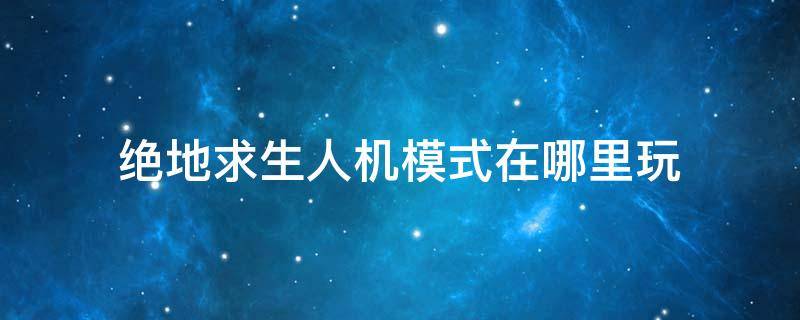 绝地求生人机模式在哪里玩